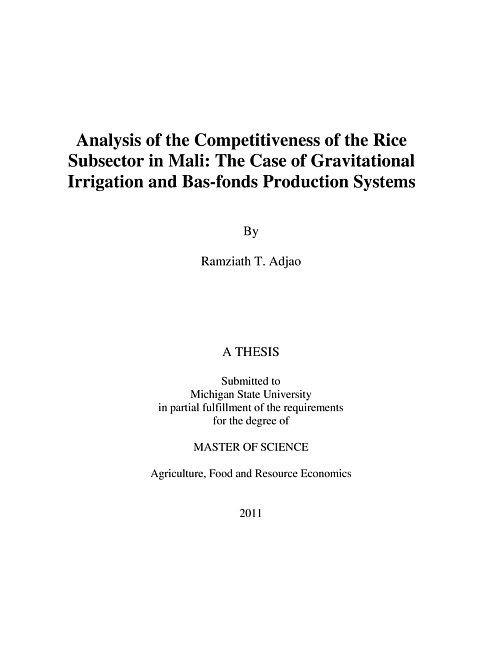 Analysis of the Competitiveness of the Rice Subsector in Mali: The Case of Gravitational Irrigation and Bas-fonds Production Systems

By

Ramziath T. Adjao

A THESIS

Submitted to
Michigan State University
in partial fulfillment of the requirements
for the degree of

MASTER OF SCIENCE

Agriculture, Food and Resource Economics

2011